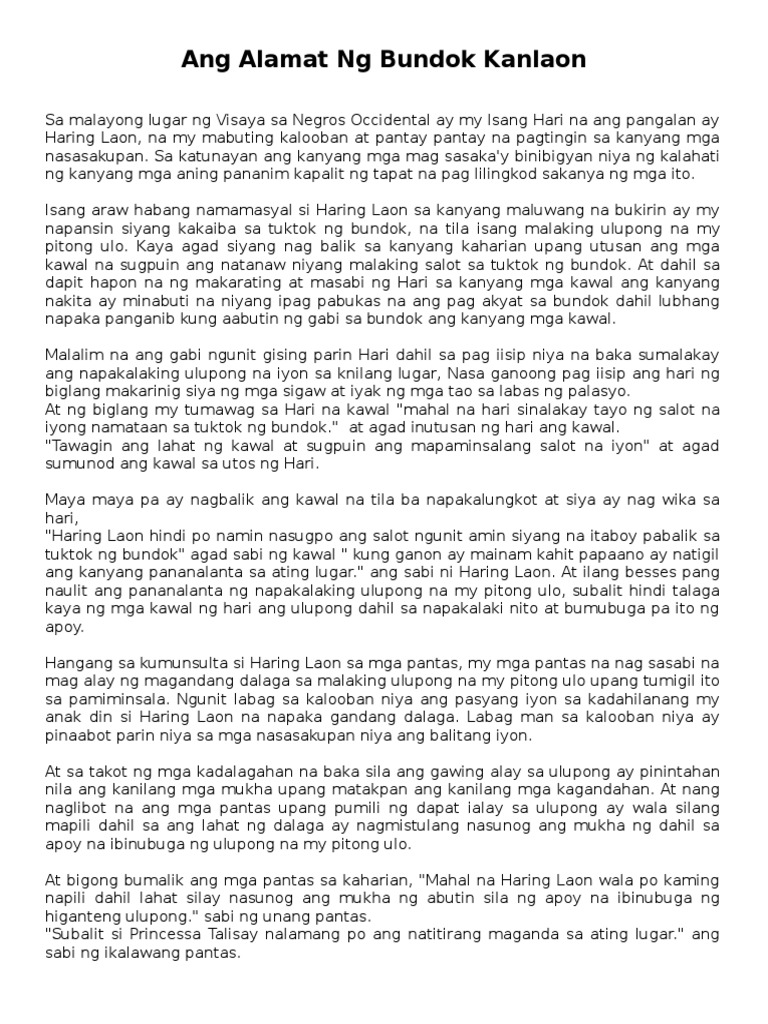 Ang Alamat Ng Bundok Kanlaon

Sa malayong lugar ng Visaya sa Negros Occidental ay my Isang Hari na ang pangalan ay Haring Laon, na my mabuting kalooban at pantay pantay na pagtingin sa kanyang mga nasasakupan. Sa katunayan ang kanyang mga mag sasaka'y binibigyan niya ng kalahati ng kanyang mga aning pananim kapalit ng tapat na pag lilingkod sakanya ng mga ito.

Isang araw habang namamasyal si Haring Laon sa kanyang maluwang na bukirin ay my napansin siyang kakaiba sa tuktok ng bundok, na tila isang malaking ulupong na my pitong ulo. Kaya agad siyang nag balik sa kanyang kaharian upang utusan ang mga kawal na sugpuin ang natanaw niyang malaking salot sa tuktok ng bundok. At dahil sa dapit hapon na ng makarating at masabi ng Hari sa kanyang mga kawal ang kanyang nakita ay minabuti na niyang ipag pabukas na ang pag akyat sa bundok dahil lubhang napaka panganib kung aabutin ng gabi sa bundok ang kanyang mga kawal.

Malalim na ang gabi ngunit gising parin Hari dahil sa pag iisip niya na baka sumalakay ang napakalaking ulupong na iyon sa knilang lugar, Nasa ganoong pag iisip ang hari ng biglang makarinig siya ng mga sigaw at iyak ng mga tao sa labas ng palasyo.
At ng biglang my tumawag sa Hari na kawal "mahal na hari sinalakay tayo ng salot na iyong namataan sa tuktok ng bundok." at agad inutusan ng hari ang kawal.
"Tawagin ang lahat ng kawal at sugpuin ang mapaminsalang salot na iyon" at agad sumunod ang kawal sa utos ng Hari.

Maya maya pa ay nagbalik ang kawal na tila ba napakalungkot at siya ay nag wika sa hari,
"Haring Laon hindi po namin nasugpo ang salot ngunit amin siyang na itaboy pabalik sa tuktok ng bundok" agad sabi ng kawal " kung ganon ay mainam kahit papaano ay natigil ang kanyang pananalanta sa ating lugar." ang sabi ni Haring Laon. At ilang besses pang naulit ang pananalanta ng napakalaking ulupong na my pitong ulo, subalit hindi talaga kaya ng mga kawal ng hari ang ulupong dahil sa napakalaki nito at bumubuga pa ito ng apoy.

Hangang sa kumunsulta si Haring Laon sa mga pantas, my mga pantas na nag sasabi na mag alay ng magandang dalaga sa malaking ulupong na my pitong ulo upang tumigil ito sa pamiminsala. Ngunit labag sa kalooban niya ang pasyang iyon sa kadahilanang my anak din si Haring Laon na napaka gandang dalaga. Labag man sa kalooban niya ay pinaabot parin niya sa mga nasasakupan niya ang balitang iyon.

At sa takot ng mga kadalagahan na baka sila ang gawing alay sa ulupong ay pinintahan nila ang kanilang mga mukha upang matakpan ang kanilang mga kagandahan. At nang naglibot na ang mga pantas upang pumili ng dapat ialay sa ulupong ay wala silang mapili dahil sa ang lahat ng dalaga ay nagmistulang nasunog ang mukha ng dahil sa apoy na ibinubuga ng ulupong na my pitong ulo.

At bigong bumalik ang mga pantas sa kaharian, "Mahal na Haring Laon wala po kaming napili dahil lahat silay nasunog ang mukha ng abutin sila ng apoy na ibinubuga ng higanteng ulupong." sabi ng unang pantas.
"Subalit si Princessa Talisay nalamang po ang natitirang maganda sa ating lugar." ang sabi ng ikalawang pantas.